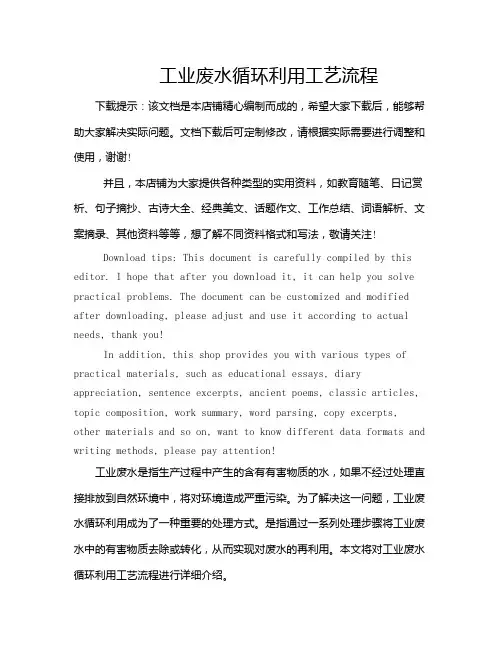 工业废水循环利用工艺流程

下载提示：该文档是本店铺精心编制而成的，希望大家下载后，能够帮助大家解决实际问题。文档下载后可定制修改，请根据实际需要进行调整和使用，谢谢！

并且，本店铺为大家提供各种类型的实用资料，如教育随笔、日记赏析、句子摘抄、古诗大全、经典美文、话题作文、工作总结、词语解析、文案摘录、其他资料等等，想了解不同资料格式和写法，敬请关注！

Download tips: This document is carefully compiled by this editor. I hope that after you download it, it can help you solve practical problems. The document can be customized and modified after downloading, please adjust and use it according to actual needs, thank you!

In addition, this shop provides you with various types of practical materials, such as educational essays, diary appreciation, sentence excerpts, ancient poems, classic articles, topic composition, work summary, word parsing, copy excerpts, other materials and so on, want to know different data formats and writing methods, please pay attention!

工业废水是指生产过程中产生的含有有害物质的水，如果不经过处理直接排放到自然环境中，将对环境造成严重污染。为了解决这一问题，工业废水循环利用成为了一种重要的处理方式。是指通过一系列处理步骤将工业废水中的有害物质去除或转化，从而实现对废水的再利用。本文将对工业废水循环利用工艺流程进行详细介绍。